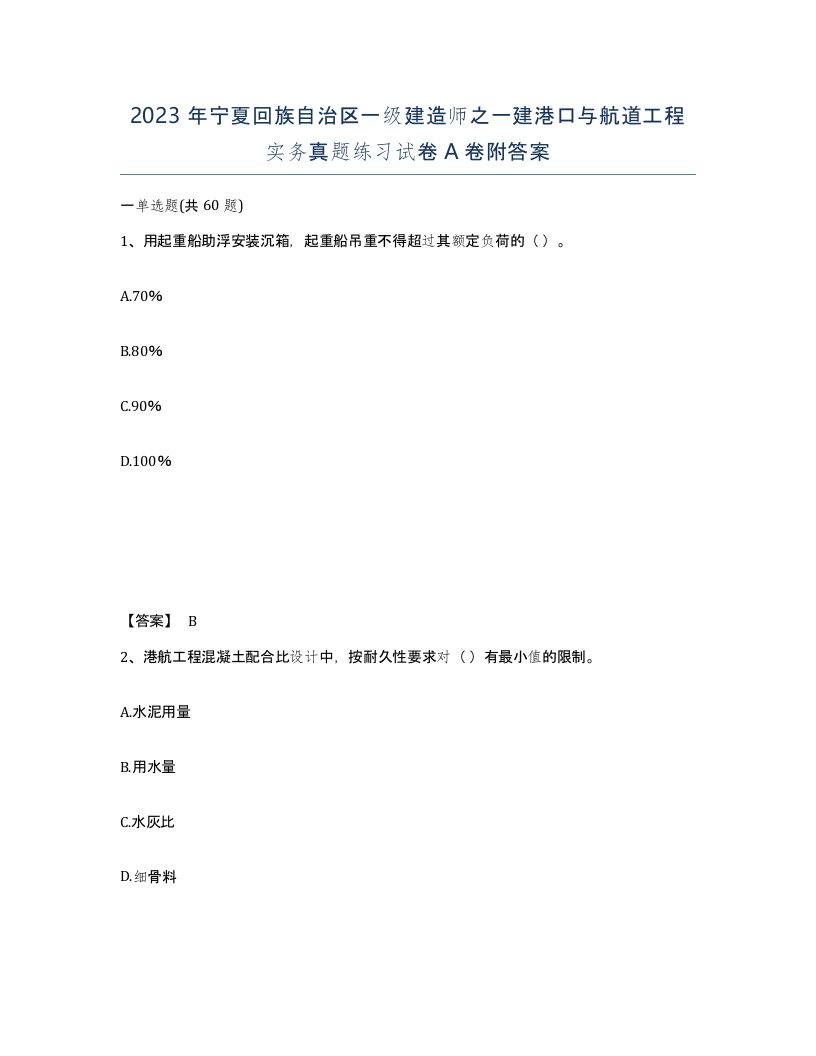 2023 年宁夏回族自治区一级建造师之一建港口与航道工程实务真题练习试卷 A 卷附答案

一单选题(共 60 题)

1、用起重船助浮安装沉箱，起重船吊重不得超过其额定负荷的（ ）。

A.70%

B.80%

C.90%

D.100%

【答案】 B

2、港航工程混凝土配合比设计中，按耐久性要求对（ ）有最小值的限制。

A.水泥用量

B.用水量

C.水灰比

D.细骨料